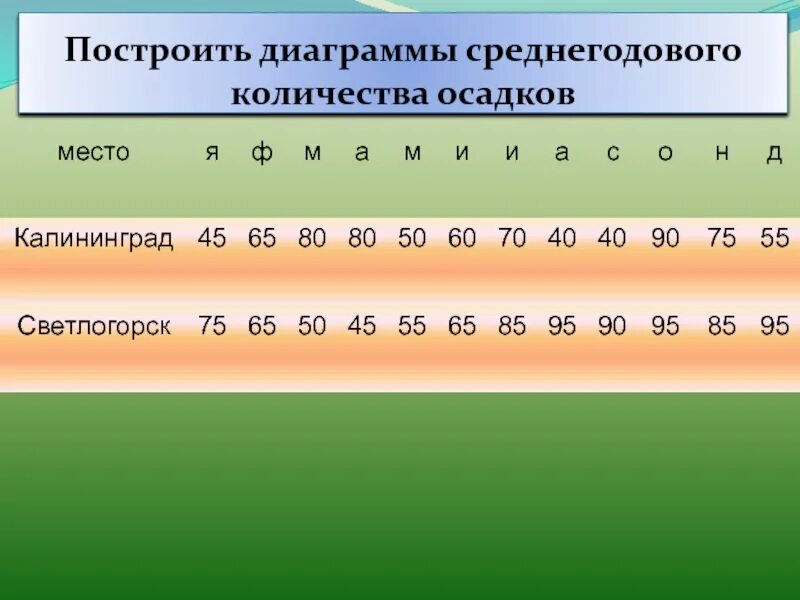 Построить диаграммы среднегодового количества осадков

| место | я | ф | м | а | м | и | и | а | с | о | н | д |
|---|---|---|---|---|---|---|---|---|---|---|---|---|
| Калининград | 45 | 65 | 80 | 80 | 50 | 60 | 70 | 40 | 40 | 90 | 75 | 55 |
| Светлогорск | 75 | 65 | 50 | 45 | 55 | 65 | 85 | 95 | 90 | 95 | 85 | 95 |